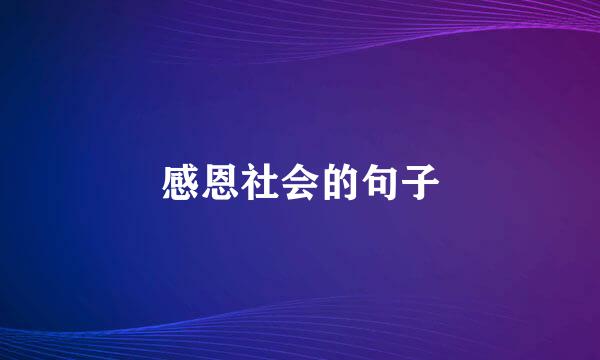 感恩社会的句子